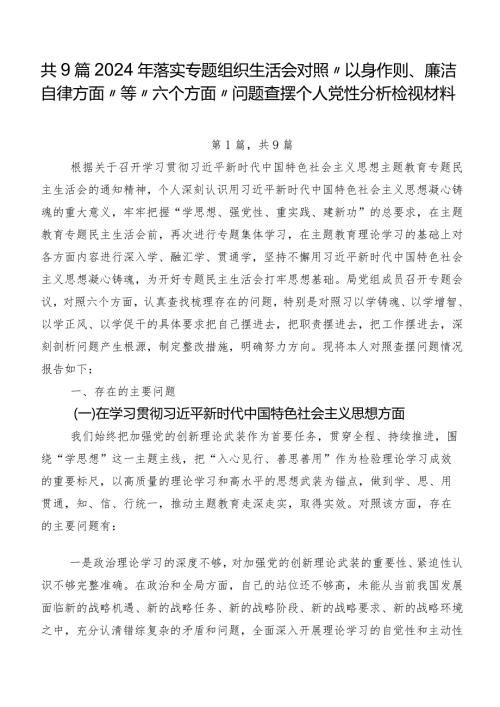 共9篇2024年落实专题组织生活会对照〃以身作则、廉洁自律方面〃等〃六个方面〃问题查摆个人党性分析检视材料

第1篇，共9篇

根据关于召开学习贯彻习近平新时代中国特色社会主义思想主题教育专题民主生活会的通知精神，个人深刻认识用习近平新时代中国特色社会主义思想凝心铸魂的重大意义，牢牢把握“学思想、强党性、重实践、建新功”的总要求，在主题教育专题民主生活会前，再次进行专题集体学习，在主题教育理论学习的基础上对各方面内容进行深入学、融汇学、贯通学，坚持不懈用习近平新时代中国特色社会主义思想凝心铸魂，为开好专题民主生活会打牢思想基础。局党组成员召开专题会议，对照六个方面，认真查找梳理存在的问题，特别是对照习以学铸魂、以学增智、以学正风、以学促干的具体要求把自己摆进去，把职责摆进去，把工作摆进去，深刻剖析问题产生根源，制定整改措施，明确努力方向。现将本人对照查摆问题情况报告如下：

一、存在的主要问题

(一)在学习贯彻习近平新时代中国特色社会主义思想方面

我们始终把加强党的创新理论武装作为首要任务，贯穿全程、持续推进，围绕“学思想”这一主题主线，把“入心见行、善思善用”作为检验理论学习成效的重要标尺，以高质量的理论学习和高水平的思想武装为锚点，做到学、思、用贯通，知、信、行统一，推动主题教育走深走实，取得实效。对照该方面，存在的主要问题有：

一是政治理论学习的深度不够，对加强党的创新理论武装的重要性、紧迫性认识不够完整准确。在政治和全局方面，自己的站位还不够高，未能从当前我国发展面临新的战略机遇、新的战略任务、新的战略阶段、新的战略要求、新的战略环境之中，充分认清错综复杂的矛盾和问题，全面深入开展理论学习的自觉性和主动性